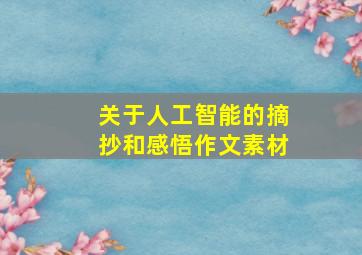 关于人工智能的摘抄和感悟作文素材